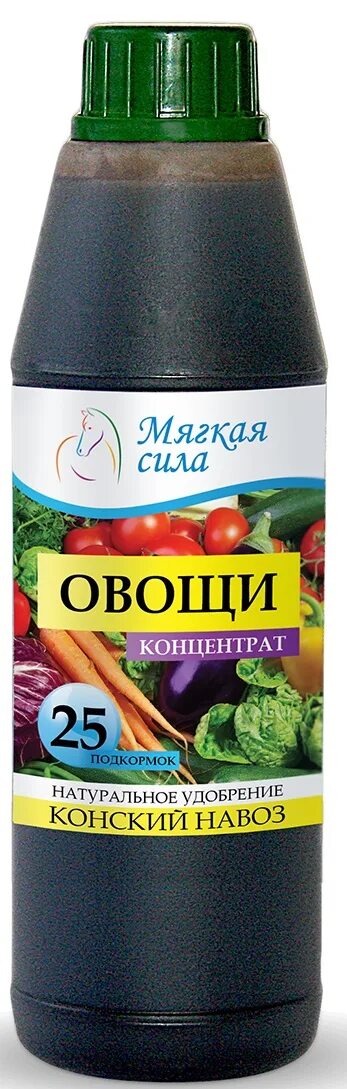 Мягкая сила

ОВОЩИ
КОНЦЕНТРАТ

25
ПОДКОРМОК

НАТУРАЛЬНОЕ УДОБРЕНИЕ
КОНСКИЙ НАВОЗ